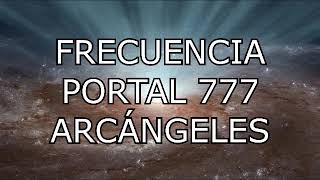 FRECUENCIA
PORTAL 777
ARCÁNGELES